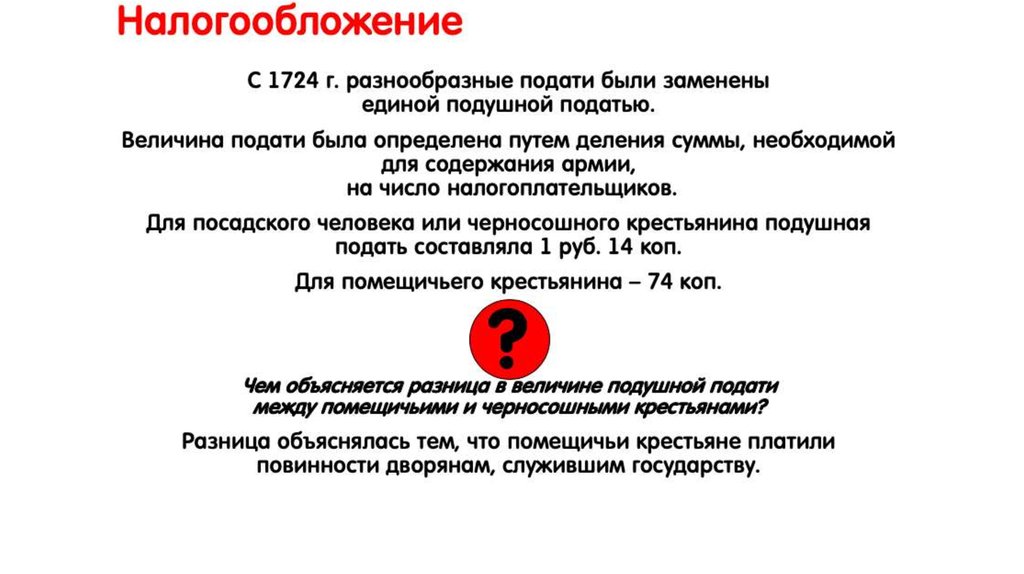 Налогообложение

С 1724 г. разнообразные подати были заменены единой подушной податью.

Величина подати была определена путем деления суммы, необходимой для содержания армии, на число налогоплательщиков.

Для посадского человека или черносошного крестьянина подушная подать составляла 1 руб. 14 коп.

Для помещичьего крестьянина – 74 коп.

?

Чем объясняется разница в величине подушной подати между помещичьими и черносошными крестьянами?

Разница объяснялась тем, что помещичьи крестьяне платили повинности дворянам, служившим государству.